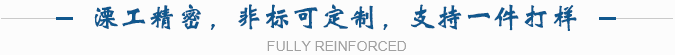 — 溧工精密，非标可定制，支持一件打样 —

FULLY REINFORCED